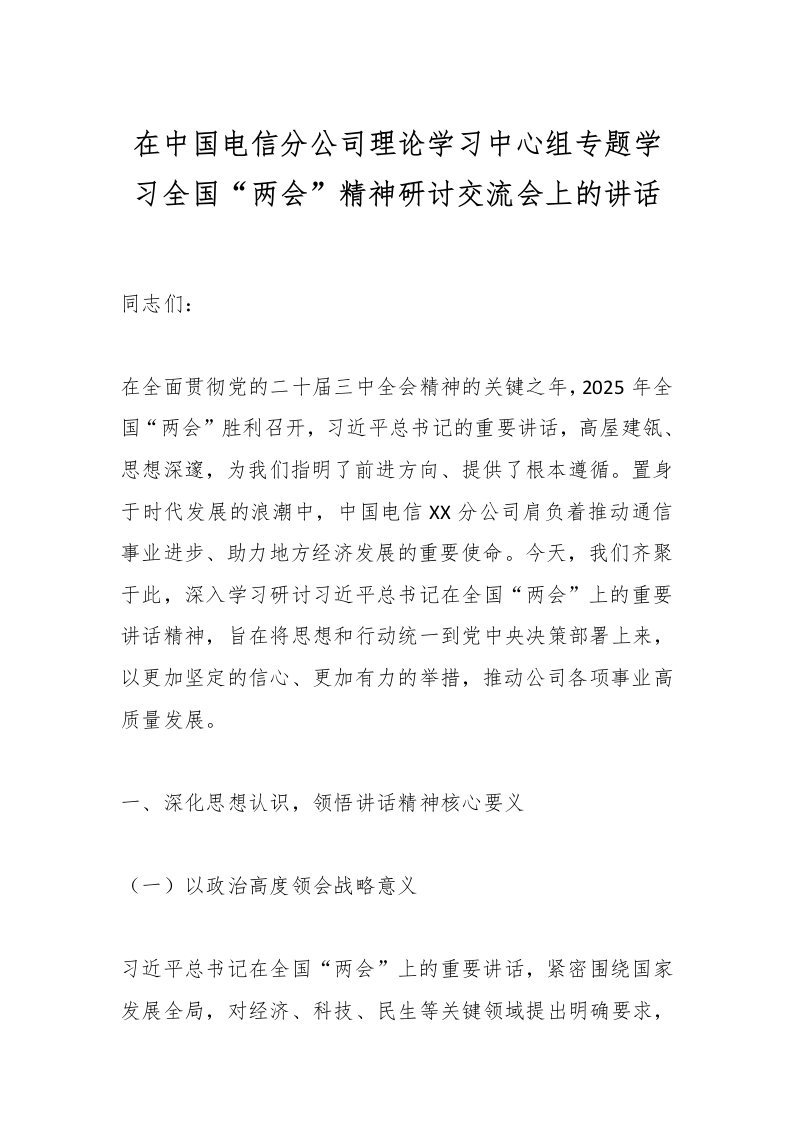 在中国电信分公司理论学习中心组专题学习全国“两会”精神研讨交流会上的讲话

同志们：

在全面贯彻党的二十届三中全会精神的关键之年，2025 年全国“两会”胜利召开，习近平总书记的重要讲话，高屋建瓴、思想深邃，为我们指明了前进方向、提供了根本遵循。置身于时代发展的浪潮中，中国电信 XX 分公司肩负着推动通信事业进步、助力地方经济发展的重要使命。今天，我们齐聚于此，深入学习研讨习近平总书记在全国“两会”上的重要讲话精神，旨在将思想和行动统一到党中央决策部署上来，以更加坚定的信心、更加有力的举措，推动公司各项事业高质量发展。

一、深化思想认识，领悟讲话精神核心要义

（一）以政治高度领会战略意义

习近平总书记在全国“两会”上的重要讲话，紧密围绕国家发展全局，对经济、科技、民生等关键领域提出明确要求，